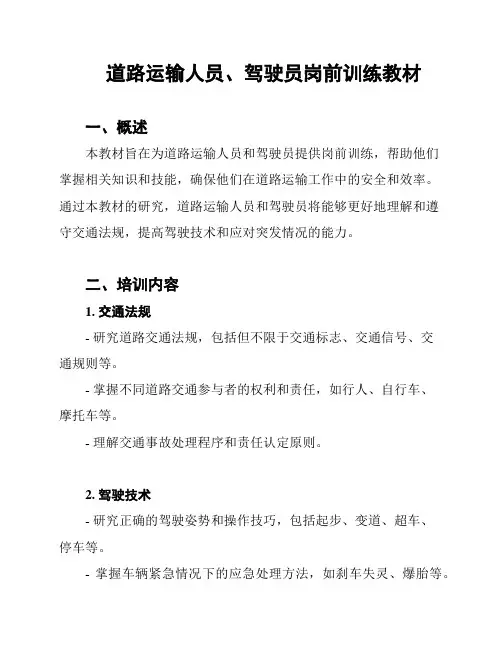 道路运输人员、驾驶员岗前训练教材

一、概述

本教材旨在为道路运输人员和驾驶员提供岗前训练，帮助他们掌握相关知识和技能，确保他们在道路运输工作中的安全和效率。通过本教材的研究，道路运输人员和驾驶员将能够更好地理解和遵守交通法规，提高驾驶技术和应对突发情况的能力。

二、培训内容

1. 交通法规

- 研究道路交通法规，包括但不限于交通标志、交通信号、交通规则等。

- 掌握不同道路交通参与者的权利和责任，如行人、自行车、摩托车等。

- 理解交通事故处理程序和责任认定原则。

2. 驾驶技术

- 研究正确的驾驶姿势和操作技巧，包括起步、变道、超车、停车等。

- 掌握车辆紧急情况下的应急处理方法，如刹车失灵、爆胎等。